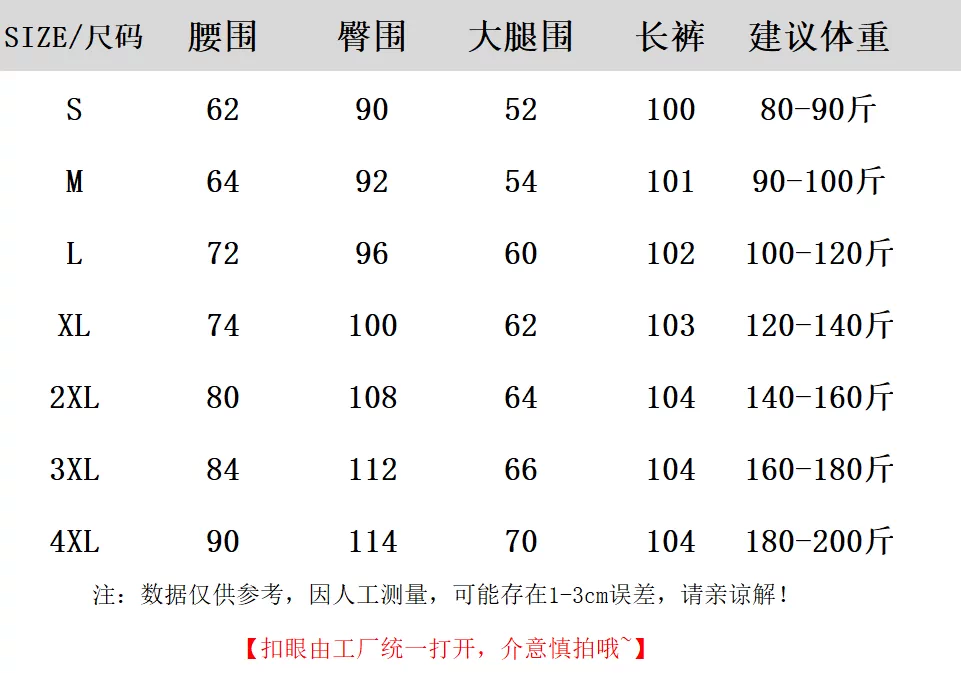 | SIZE/尺码 | 腰围 | 臀围 | 大腿围 | 长裤 | 建议体重 |
|---|---|---|---|---|---|
| S | 62 | 90 | 52 | 100 | 80-90斤 |
| M | 64 | 92 | 54 | 101 | 90-100斤 |
| L | 72 | 96 | 60 | 102 | 100-120斤 |
| XL | 74 | 100 | 62 | 103 | 120-140斤 |
| 2XL | 80 | 108 | 64 | 104 | 140-160斤 |
| 3XL | 84 | 112 | 66 | 104 | 160-180斤 |
| 4XL | 90 | 114 | 70 | 104 | 180-200斤 |

注：数据仅供参考，因人工测量，可能存在1-3cm误差，请亲谅解！

【扣眼由工厂统一打开，介意慎拍哦~】